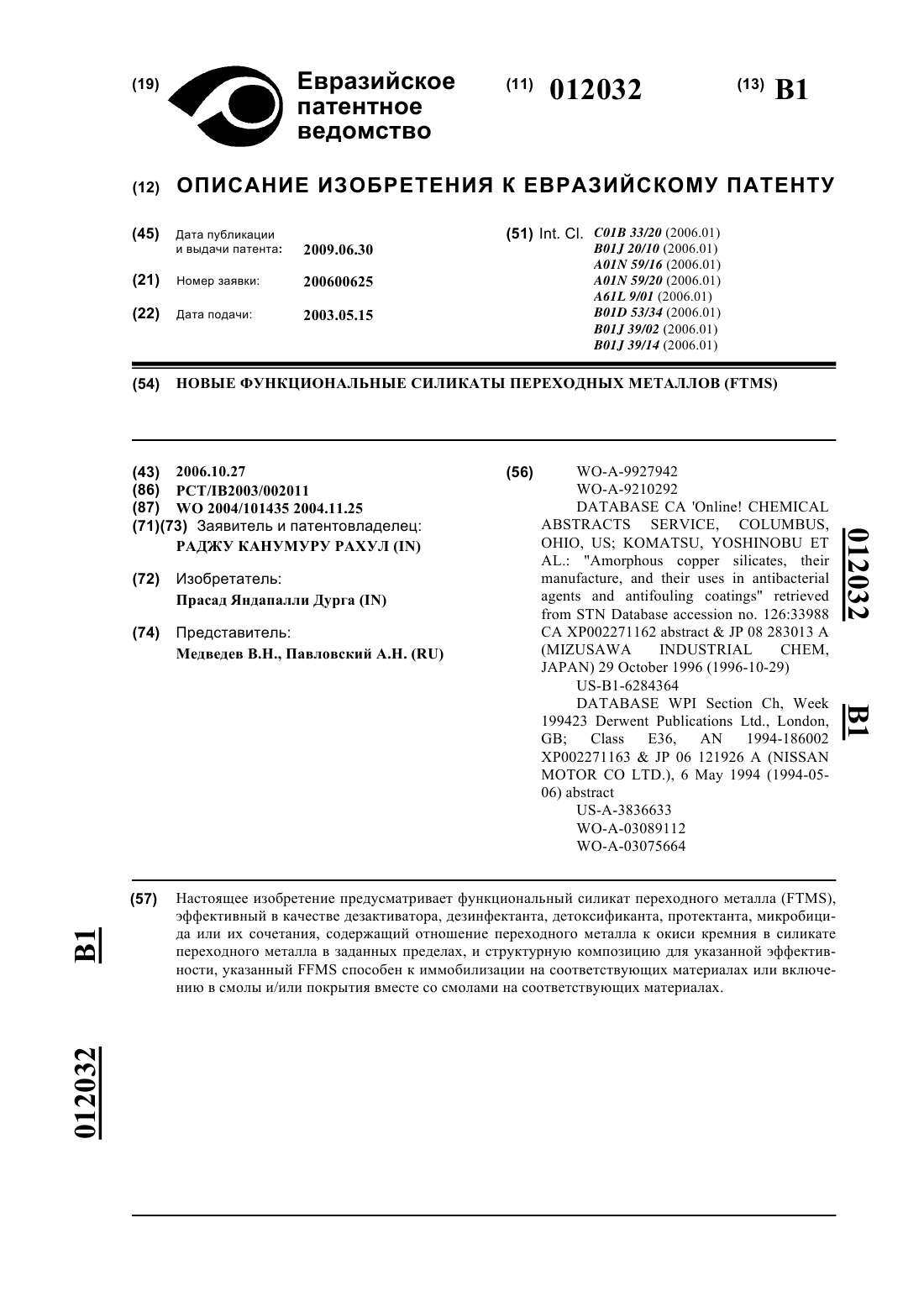 (19) Евразийское патентное ведомство

(11) 012032

(13) B1

(12) ОПИСАНИЕ ИЗОБРЕТЕНИЯ К ЕВРАЗИЙСКОМУ ПАТЕНТУ

(45) Дата публикации и выдачи патента: 2009.06.30

(21) Номер заявки: 200600625

(22) Дата подачи: 2003.05.15

(51) Int. Cl. C01B 33/20 (2006.01)
B01J 20/10 (2006.01)
A01N 59/16 (2006.01)
A01N 59/20 (2006.01)
A61L 9/01 (2006.01)
B01D 53/34 (2006.01)
B01J 39/02 (2006.01)
B01J 39/14 (2006.01)

(54) НОВЫЕ ФУНКЦИОНАЛЬНЫЕ СИЛИКАТЫ ПЕРЕХОДНЫХ МЕТАЛЛОВ (FTMS)

(43) 2006.10.27
(86) PCT/IB2003/002011
(87) WO 2004/101435 2004.11.25
(71)(73) Заявитель и патентовладелец:
РАДЖУ КАНУМУРУ РАХУЛ (IN)

(72) Изобретатель:
Прасад Яндапалли Дурга (IN)

(74) Представитель:
Медведев В.Н., Павловский А.Н. (RU)

(56) WO-A-9927942
WO-A-9210292
DATABASE CA 'Online! CHEMICAL ABSTRACTS SERVICE, COLUMBUS, OHIO, US; KOMATSU, YOSHINOBU ET AL.: "Amorphous copper silicates, their manufacture, and their uses in antibacterial agents and antifouling coatings" retrieved from STN Database accession no. 126:33988 CA XP002271162 abstract & JP 08 283013 A (MIZUSAWA INDUSTRIAL CHEM, JAPAN) 29 October 1996 (1996-10-29)
US-B1-6284364
DATABASE WPI Section Ch, Week 199423 Derwent Publications Ltd., London, GB; Class E36, AN 1994-186002 XP002271163 & JP 06 121926 A (NISSAN MOTOR CO LTD.), 6 May 1994 (1994-05-06) abstract
US-A-3836633
WO-A-03089112
WO-A-03075664

012032 B1

(57) Настоящее изобретение предусматривает функциональный силикат переходного металла (FTMS), эффективный в качестве дезактиватора, дезинфектанта, детоксификанта, протектанта, микробицида или их сочетания, содержащий отношение переходного металла к окиси кремния в силикате переходного металла в заданных пределах, и структурную композицию для указанной эффективности, указанный FFMS способен к иммобилизации на соответствующих материалах или включению в смолы и/или покрытия вместе со смолами на соответствующих материалах.

B1

012032